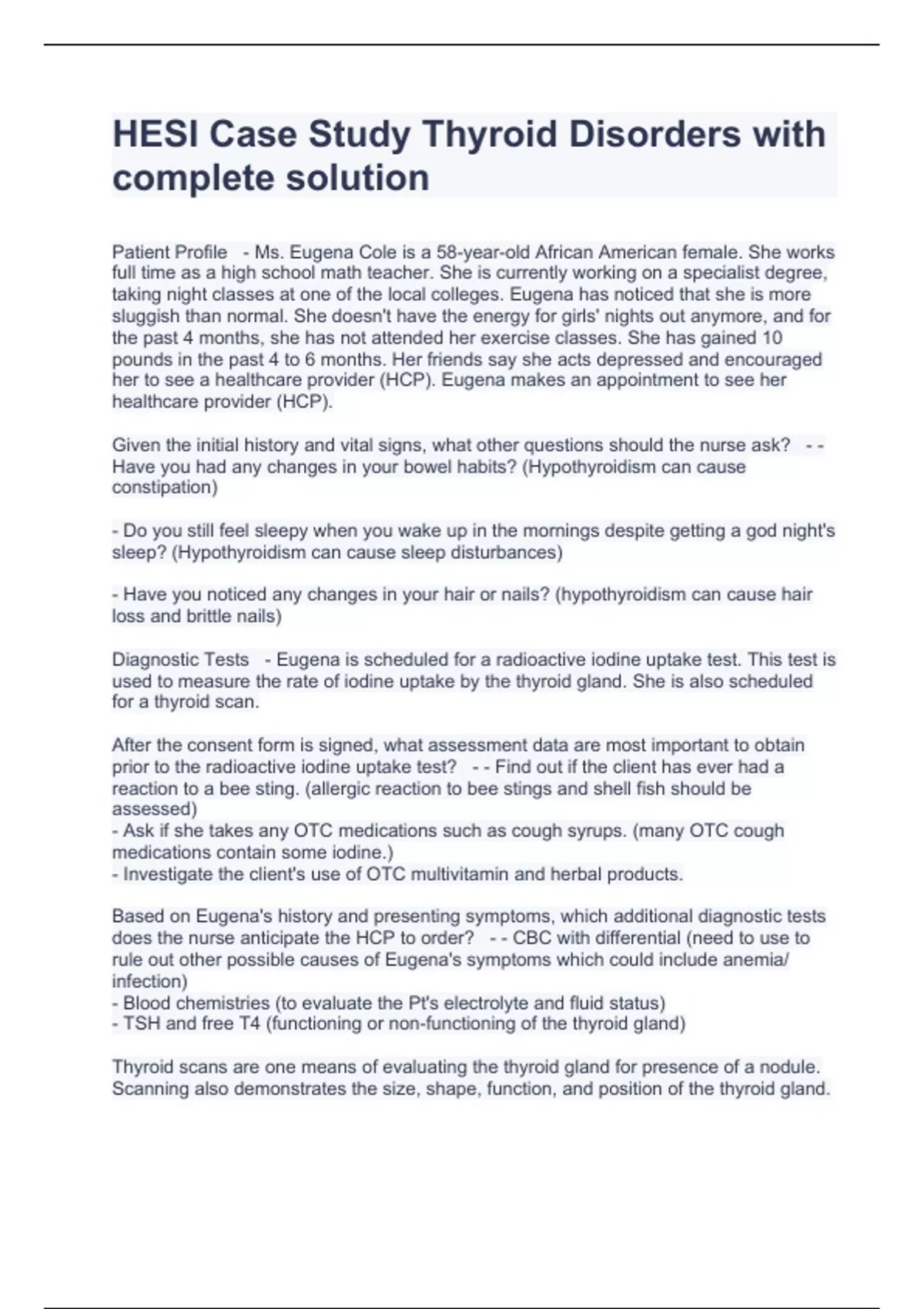 HESI Case Study Thyroid Disorders with complete solution

Patient Profile - Ms. Eugena Cole is a 58-year-old African American female. She works full time as a high school math teacher. She is currently working on a specialist degree, taking night classes at one of the local colleges. Eugena has noticed that she is more sluggish than normal. She doesn't have the energy for girls' nights out anymore, and for the past 4 months, she has not attended her exercise classes. She has gained 10 pounds in the past 4 to 6 months. Her friends say she acts depressed and encouraged her to see a healthcare provider (HCP). Eugena makes an appointment to see her healthcare provider (HCP).

Given the initial history and vital signs, what other questions should the nurse ask? - - Have you had any changes in your bowel habits? (Hypothyroidism can cause constipation)

- Do you still feel sleepy when you wake up in the mornings despite getting a god night's sleep? (Hypothyroidism can cause sleep disturbances)

- Have you noticed any changes in your hair or nails? (hypothyroidism can cause hair loss and brittle nails)

Diagnostic Tests - Eugena is scheduled for a radioactive iodine uptake test. This test is used to measure the rate of iodine uptake by the thyroid gland. She is also scheduled for a thyroid scan.

After the consent form is signed, what assessment data are most important to obtain prior to the radioactive iodine uptake test? - - Find out if the client has ever had a reaction to a bee sting. (allergic reaction to bee stings and shell fish should be assessed)
- Ask if she takes any OTC medications such as cough syrups. (many OTC cough medications contain some iodine.)
- Investigate the client's use of OTC multivitamin and herbal products.

Based on Eugena's history and presenting symptoms, which additional diagnostic tests does the nurse anticipate the HCP to order? - - CBC with differential (need to use to rule out other possible causes of Eugena's symptoms which could include anemia/ infection)
- Blood chemistries (to evaluate the Pt's electrolyte and fluid status)
- TSH and free T4 (functioning or non-functioning of the thyroid gland)

Thyroid scans are one means of evaluating the thyroid gland for presence of a nodule. Scanning also demonstrates the size, shape, function, and position of the thyroid gland.